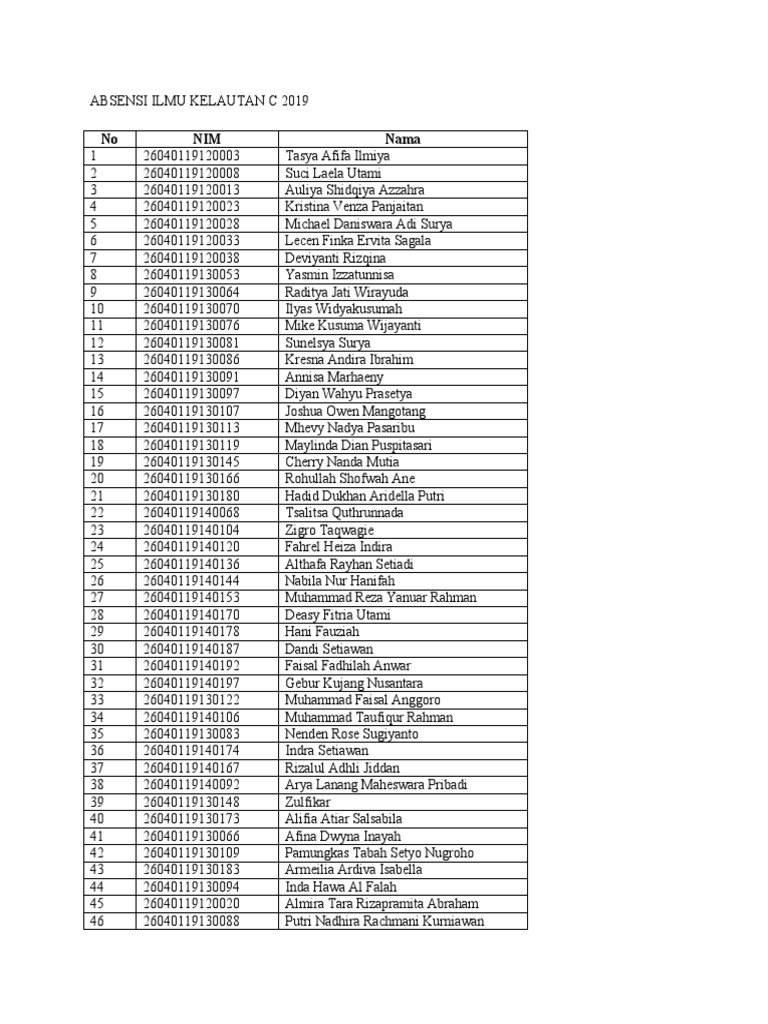 ABSENSI ILMU KELAUTAN C 2019

| No | NIM | Nama |
|---|---|---|
| 1 | 26040119120003 | Tasya Afifa Ilmiya |
| 2 | 26040119120008 | Suci Laela Utami |
| 3 | 26040119120013 | Auliya Shidqiya Azzahra |
| 4 | 26040119120023 | Kristina Venza Panjaitan |
| 5 | 26040119120028 | Michael Daniswara Adi Surya |
| 6 | 26040119120033 | Lecen Finka Ervita Sagala |
| 7 | 26040119120038 | Deviyanti Rizqina |
| 8 | 26040119130053 | Yasmin Izzatunnisa |
| 9 | 26040119130064 | Raditya Jati Wirayuda |
| 10 | 26040119130070 | Ilyas Widyakusumah |
| 11 | 26040119130076 | Mike Kusuma Wijayanti |
| 12 | 26040119130081 | Sunelsya Surya |
| 13 | 26040119130086 | Kresna Andira Ibrahim |
| 14 | 26040119130091 | Annisa Marhaeny |
| 15 | 26040119130097 | Diyan Wahyu Prasetya |
| 16 | 26040119130107 | Joshua Owen Mangotang |
| 17 | 26040119130113 | Mhevy Nadya Pasaribu |
| 18 | 26040119130119 | Maylinda Dian Puspitasari |
| 19 | 26040119130145 | Cherry Nanda Mutia |
| 20 | 26040119130166 | Rohullah Shofwah Ane |
| 21 | 26040119130180 | Hadid Dukhan Aridella Putri |
| 22 | 26040119140068 | Tsalitsa Quthrunnada |
| 23 | 26040119140104 | Zigro Taqwagie |
| 24 | 26040119140120 | Fahrel Heiza Indira |
| 25 | 26040119140136 | Althafa Rayhan Setiadi |
| 26 | 26040119140144 | Nabila Nur Hanifah |
| 27 | 26040119140153 | Muhammad Reza Yanuar Rahman |
| 28 | 26040119140170 | Deasy Fitria Utami |
| 29 | 26040119140178 | Hani Fauziah |
| 30 | 26040119140187 | Dandi Setiawan |
| 31 | 26040119140192 | Faisal Fadhilah Anwar |
| 32 | 26040119140197 | Gebur Kujang Nusantara |
| 33 | 26040119130122 | Muhammad Faisal Anggoro |
| 34 | 26040119140106 | Muhammad Taufiqur Rahman |
| 35 | 26040119130083 | Nenden Rose Sugiyanto |
| 36 | 26040119140174 | Indra Setiawan |
| 37 | 26040119140167 | Rizalul Adhli Jiddan |
| 38 | 26040119140092 | Arya Lanang Maheswara Pribadi |
| 39 | 26040119130148 | Zulfikar |
| 40 | 26040119130173 | Alifia Atiar Salsabila |
| 41 | 26040119130066 | Afina Dwyna Inayah |
| 42 | 26040119130109 | Pamungkas Tabah Setyo Nugroho |
| 43 | 26040119130183 | Armeilia Ardiva Isabella |
| 44 | 26040119130094 | Inda Hawa Al Falah |
| 45 | 26040119120020 | Almira Tara Rizapramita Abraham |
| 46 | 26040119130088 | Putri Nadhira Rachmani Kurniawan |